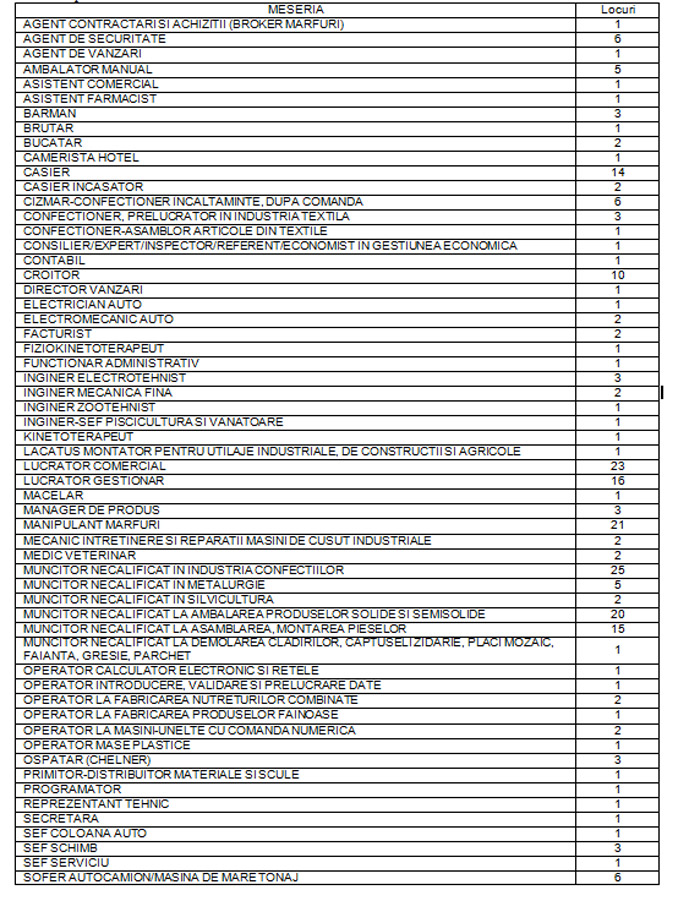 | MESERIA | Locuri |
|---|---|
| AGENT CONTRACTARI SI ACHIZITII (BROKER MARFURI) | 1 |
| AGENT DE SECURITATE | 6 |
| AGENT DE VANZARI | 1 |
| AMBALATOR MANUAL | 5 |
| ASISTENT COMERCIAL | 1 |
| ASISTENT FARMACIST | 1 |
| BARMAN | 3 |
| BRUTAR | 1 |
| BUCATAR | 2 |
| CAMERISTA HOTEL | 1 |
| CASIER | 14 |
| CASIER INCASATOR | 2 |
| CIZMAR-CONFECTIONER INCALTAMINTE, DUPA COMANDA | 6 |
| CONFECTIONER, PRELUCRATOR IN INDUSTRIA TEXTILA | 3 |
| CONFECTIONER-ASAMBLOR ARTICOLE DIN TEXTILE | 1 |
| CONSILIER/EXPERT/INSPECTOR/REFERENT/ECONOMIST IN GESTIUNEA ECONOMICA | 1 |
| CONTABIL | 1 |
| CROITOR | 10 |
| DIRECTOR VANZARI | 1 |
| ELECTRICIAN AUTO | 1 |
| ELECTROMECANIC AUTO | 2 |
| FACTURIST | 2 |
| FIZIOKINETOTERAPEUT | 1 |
| FUNCTIONAR ADMINISTRATIV | 1 |
| INGINER ELECTROTEHNIST | 3 |
| INGINER MECANICA FINA | 2 |
| INGINER ZOOTEHNIST | 1 |
| INGINER-SEF PISCICULTURA SI VANATOARE | 1 |
| KINETOTERAPEUT | 1 |
| LACATUS MONTATOR PENTRU UTILAJE INDUSTRIALE, DE CONSTRUCTII SI AGRICOLE | 1 |
| LUCRATOR COMERCIAL | 23 |
| LUCRATOR GESTIONAR | 16 |
| MACELAR | 1 |
| MANAGER DE PRODUS | 3 |
| MANIPULANT MARFURI | 21 |
| MECANIC INTRETINERE SI REPARATII MASINI DE CUSUT INDUSTRIALE | 2 |
| MEDIC VETERINAR | 2 |
| MUNCITOR NECALIFICAT IN INDUSTRIA CONFECTIILOR | 25 |
| MUNCITOR NECALIFICAT IN METALURGIE | 5 |
| MUNCITOR NECALIFICAT IN SILVICULTURA | 2 |
| MUNCITOR NECALIFICAT LA AMBALAREA PRODUSELOR SOLIDE SI SEMISOLIDE | 20 |
| MUNCITOR NECALIFICAT LA ASAMBLAREA, MONTAREA PIESELOR | 15 |
| MUNCITOR NECALIFICAT LA DEMOLAREA CLADIRILOR, CAPTUSELI ZIDARIE, PLACI MOZAIC, FAIANTA, GRESIE, PARCHET | 1 |
| OPERATOR CALCULATOR ELECTRONIC SI RETELE | 1 |
| OPERATOR INTRODUCERE, VALIDARE SI PRELUCRARE DATE | 1 |
| OPERATOR LA FABRICAREA NUTRETURILOR COMBINATE | 2 |
| OPERATOR LA FABRICAREA PRODUSELOR FAINOASE | 1 |
| OPERATOR LA MASINI-UNELTE CU COMANDA NUMERICA | 2 |
| OPERATOR MASE PLASTICE | 1 |
| OSPATAR (CHELNER) | 3 |
| PRIMITOR-DISTRIBUITOR MATERIALE SI SCULE | 1 |
| PROGRAMATOR | 1 |
| REPREZENTANT TEHNIC | 1 |
| SECRETARA | 1 |
| SEF COLOANA AUTO | 1 |
| SEF SCHIMB | 3 |
| SEF SERVICIU | 1 |
| SOFER AUTOCAMION/MASINA DE MARE TONAJ | 6 |